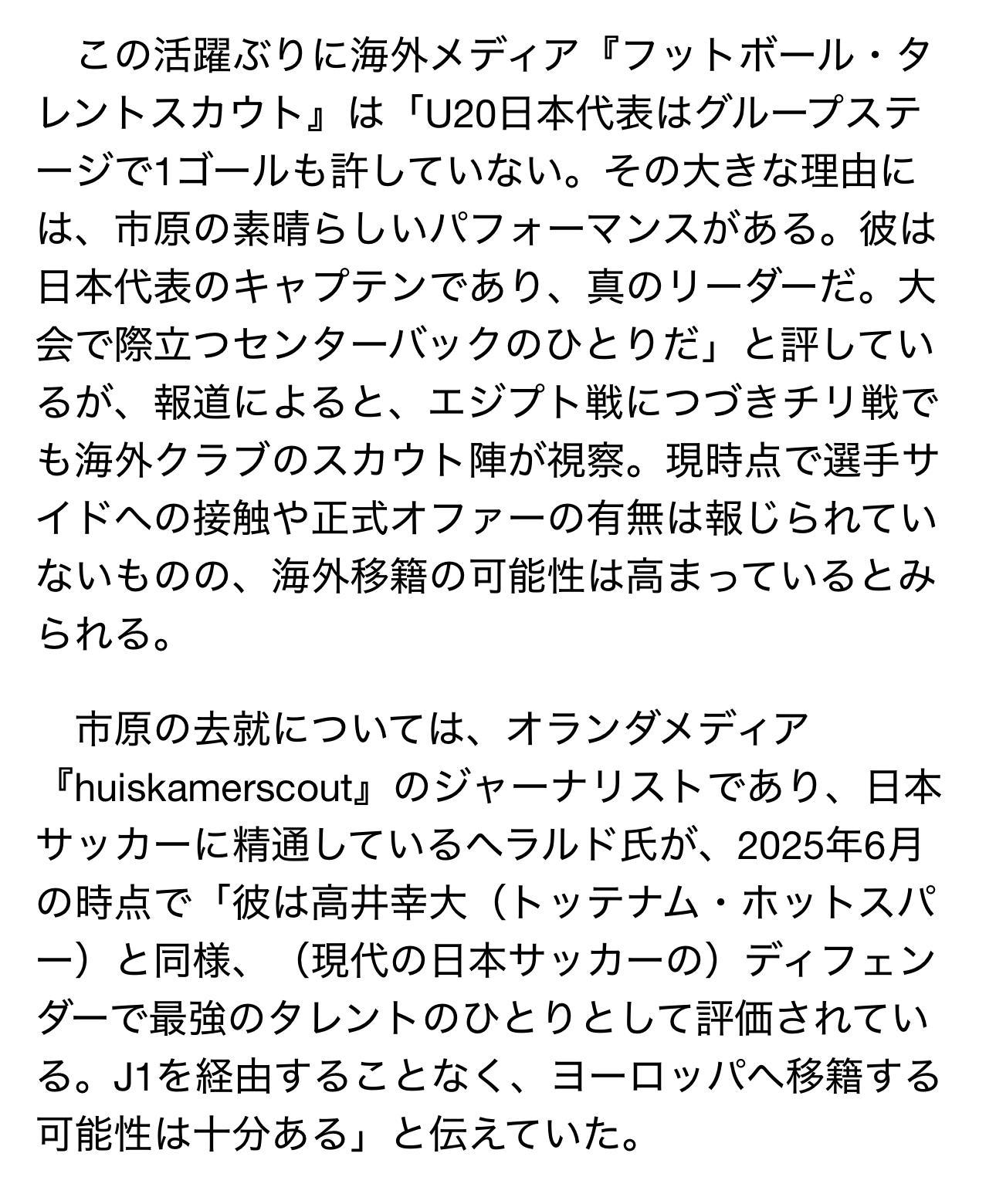 この活躍ぶりに海外メディア『フットボール・タレントスカウト』は「U20日本代表はグループステージで1ゴールも許していない。その大きな理由には、市原の素晴らしいパフォーマンスがある。彼は日本代表のキャプテンであり、真のリーダーだ。大会で際立つセンターバックのひとりだ」と評しているが、報道によると、エジプト戦につづきチリ戦でも海外クラブのスカウト陣が視察。現時点で選手サイドへの接触や正式オファーの有無は報じられていないものの、海外移籍の可能性は高まっているとみられる。

市原の去就については、オランダメディア『huiskamerscout』のジャーナリストであり、日本サッカーに精通しているヘラルド氏が、2025年6月の時点で「彼は高井幸大（トッテナム・ホットスパー）と同様、（現代の日本サッカーの）ディフェンダーで最強のタレントのひとりとして評価されている。J1を経由することなく、ヨーロッパへ移籍する可能性は十分ある」と伝えていた。